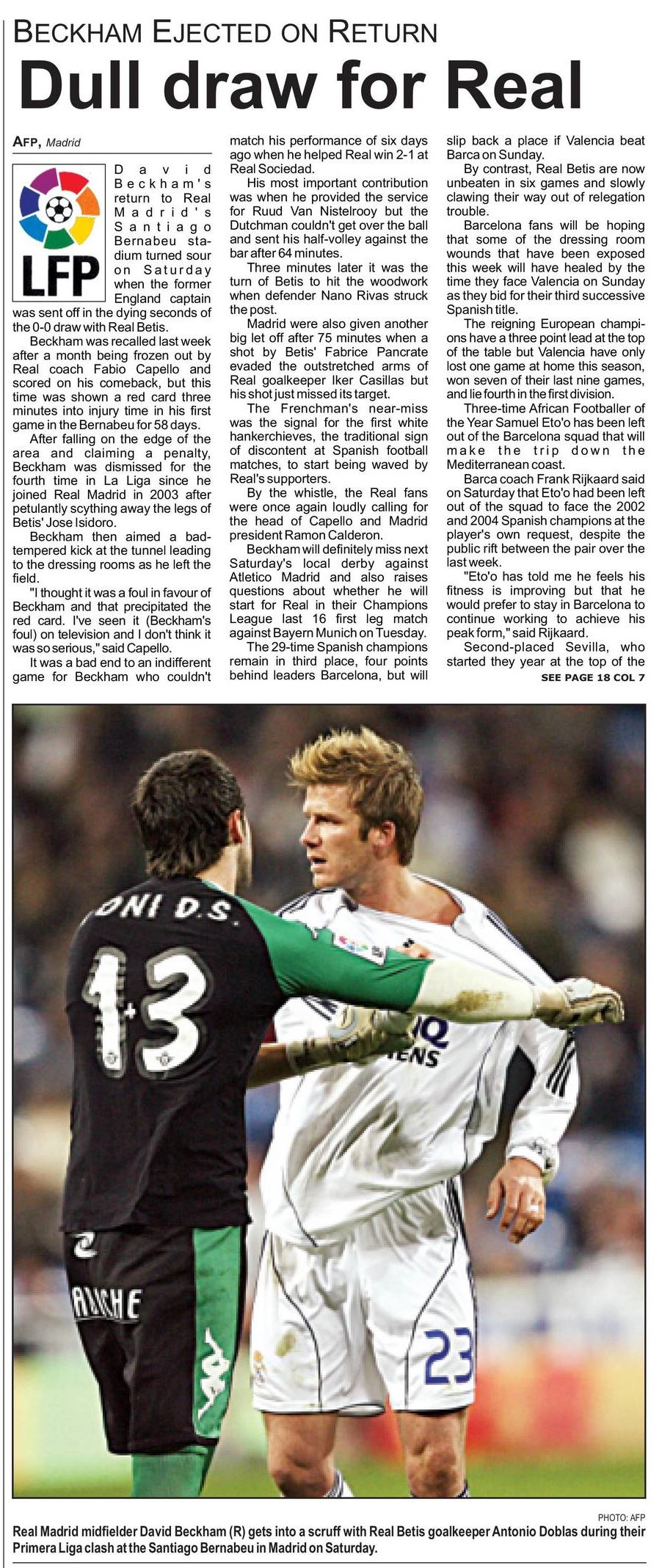 BECKHAM EJECTED ON RETURN

Dull draw for Real

AFP, Madrid

LFP

David Beckham's return to Real Madrid's Santiago Bernabeu stadium turned sour on Saturday when the former England captain was sent off in the dying seconds of the 0-0 draw with Real Betis.

Beckham was recalled last week after a month being frozen out by Real coach Fabio Capello and scored on his comeback, but this time was shown a red card three minutes into injury time in his first game in the Bernabeu for 58 days.

After falling on the edge of the area and claiming a penalty, Beckham was dismissed for the fourth time in La Liga since he joined Real Madrid in 2003 after petulantly scything away the legs of Betis' Jose Isidoro.

Beckham then aimed a bad-tempered kick at the tunnel leading to the dressing rooms as he left the field.

"I thought it was a foul in favour of Beckham and that precipitated the red card. I've seen it (Beckham's foul) on television and I don't think it was so serious," said Capello.

It was a bad end to an indifferent game for Beckham who couldn't match his performance of six days ago when he helped Real win 2-1 at Real Sociedad.

His most important contribution was when he provided the service for Ruud Van Nistelrooy but the Dutchman couldn't get over the ball and sent his half-volley against the bar after 64 minutes.

Three minutes later it was the turn of Betis to hit the woodwork when defender Nano Rivas struck the post.

Madrid were also given another big let off after 75 minutes when a shot by Betis' Fabrice Pancrate evaded the outstretched arms of Real goalkeeper Iker Casillas but his shot just missed its target.

The Frenchman's near-miss was the signal for the first white hankerchieves, the traditional sign of discontent at Spanish football matches, to start being waved by Real's supporters.

By the whistle, the Real fans were once again loudly calling for the head of Capello and Madrid president Ramon Calderon.

Beckham will definitely miss next Saturday's local derby against Atletico Madrid and also raises questions about whether he will start for Real in their Champions League last 16 first leg match against Bayern Munich on Tuesday.

The 29-time Spanish champions remain in third place, four points behind leaders Barcelona, but will slip back a place if Valencia beat Barca on Sunday.

By contrast, Real Betis are now unbeaten in six games and slowly clawing their way out of relegation trouble.

Barcelona fans will be hoping that some of the dressing room wounds that have been exposed this week will have healed by the time they face Valencia on Sunday as they bid for their third successive Spanish title.

The reigning European champions have a three point lead at the top of the table but Valencia have only lost one game at home this season, won seven of their last nine games, and lie fourth in the first division.

Three-time African Footballer of the Year Samuel Eto'o has been left out of the Barcelona squad that will make the trip down the Mediterranean coast.

Barca coach Frank Rijkaard said on Saturday that Eto'o had been left out of the squad to face the 2002 and 2004 Spanish champions at the player's own request, despite the public rift between the pair over the last week.

"Eto'o has told me he feels his fitness is improving but that he would prefer to stay in Barcelona to continue working to achieve his peak form," said Rijkaard.

Second-placed Sevilla, who started they year at the top of the

SEE PAGE 18 COL 7

ONI D.S. 13 23

PHOTO: AFP

Real Madrid midfielder David Beckham (R) gets into a scruff with Real Betis goalkeeper Antonio Doblas during their Primera Liga clash at the Santiago Bernabeu in Madrid on Saturday.